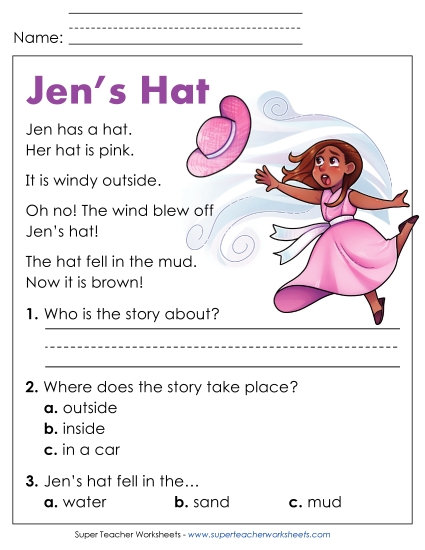 Name:

Jen's Hat

Jen has a hat.
Her hat is pink.

It is windy outside.

Oh no! The wind blew off Jen's hat!

The hat fell in the mud.
Now it is brown!

1. Who is the story about?

2. Where does the story take place?
a. outside
b. inside
c. in a car

3. Jen's hat fell in the…
a. water b. sand c. mud

Super Teacher Worksheets - www.superteacherworksheets.com